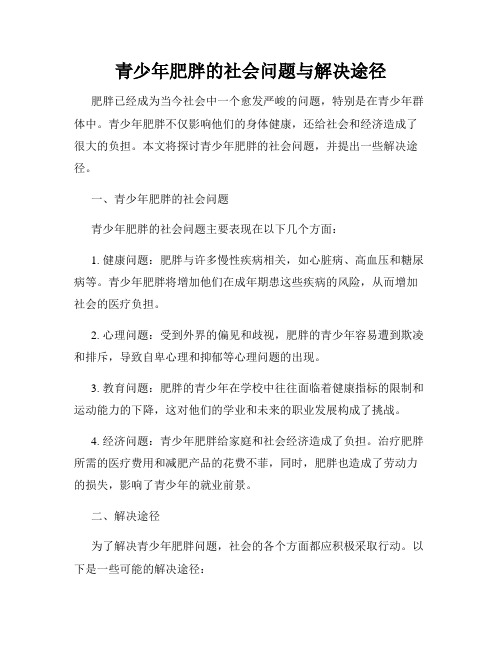 青少年肥胖的社会问题与解决途径

肥胖已经成为当今社会中一个愈发严峻的问题，特别是在青少年群体中。青少年肥胖不仅影响他们的身体健康，还给社会和经济造成了很大的负担。本文将探讨青少年肥胖的社会问题，并提出一些解决途径。

一、青少年肥胖的社会问题

青少年肥胖的社会问题主要表现在以下几个方面：

1. 健康问题：肥胖与许多慢性疾病相关，如心脏病、高血压和糖尿病等。青少年肥胖将增加他们在成年期患这些疾病的风险，从而增加社会的医疗负担。

2. 心理问题：受到外界的偏见和歧视，肥胖的青少年容易遭到欺凌和排斥，导致自卑心理和抑郁等心理问题的出现。

3. 教育问题：肥胖的青少年在学校中往往面临着健康指标的限制和运动能力的下降，这对他们的学业和未来的职业发展构成了挑战。

4. 经济问题：青少年肥胖给家庭和社会经济造成了负担。治疗肥胖所需的医疗费用和减肥产品的花费不菲，同时，肥胖也造成了劳动力的损失，影响了青少年的就业前景。

二、解决途径

为了解决青少年肥胖问题，社会的各个方面都应积极采取行动。以下是一些可能的解决途径：